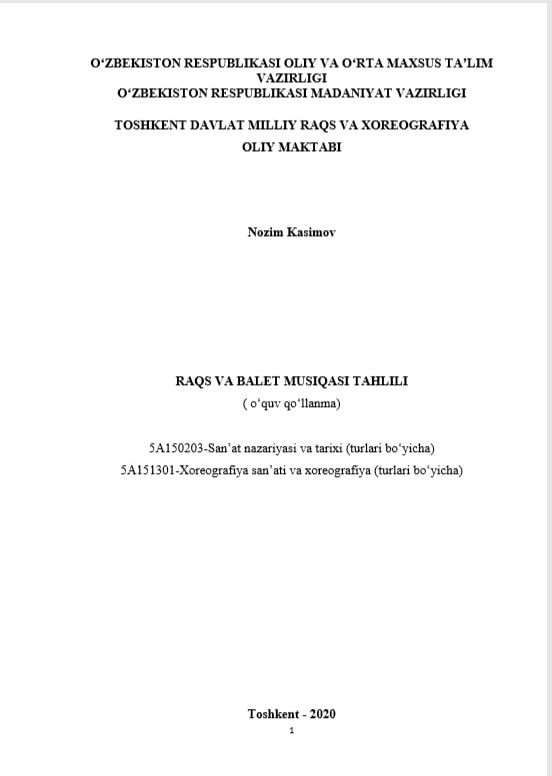 O'ZBEKISTON RESPUBLIKASI OLIY VA O'RTA MAXSUS TA'LIM VAZIRLIGI
O'ZBEKISTON RESPUBLIKASI MADANIYAT VAZIRLIGI

TOSHKENT DAVLAT MILLIY RAQS VA XOREOGRAFIYA OLIY MAKTABI

Nozim Kasimov

RAQS VA BALET MUSIQASI TAHLILI
( o'quv qo'llanma)

5A150203-San'at nazariyasi va tarixi (turlari bo'yicha)
5A151301-Xoreografiya san'ati va xoreografiya (turlari bo'yicha)

Toshkent - 2020
1